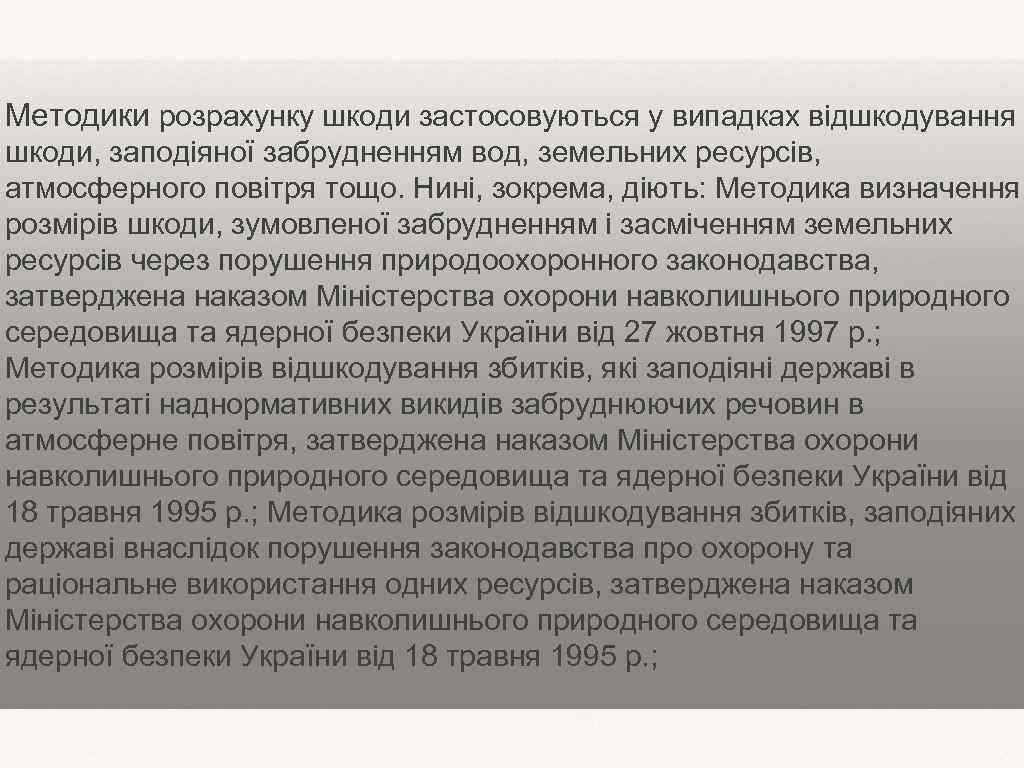 Методики розрахунку шкоди застосовуються у випадках відшкодування шкоди, заподіяної забрудненням вод, земельних ресурсів, атмосферного повітря тощо. Нині, зокрема, діють: Методика визначення розмірів шкоди, зумовленої забрудненням і засміченням земельних ресурсів через порушення природоохоронного законодавства, затверджена наказом Міністерства охорони навколишнього природного середовища та ядерної безпеки України від 27 жовтня 1997 р.; Методика розмірів відшкодування збитків, які заподіяні державі в результаті наднормативних викидів забруднюючих речовин в атмосферне повітря, затверджена наказом Міністерства охорони навколишнього природного середовища та ядерної безпеки України від 18 травня 1995 р.; Методика розмірів відшкодування збитків, заподіяних державі внаслідок порушення законодавства про охорону та раціональне використання одних ресурсів, затверджена наказом Міністерства охорони навколишнього природного середовища та ядерної безпеки України від 18 травня 1995 р.;